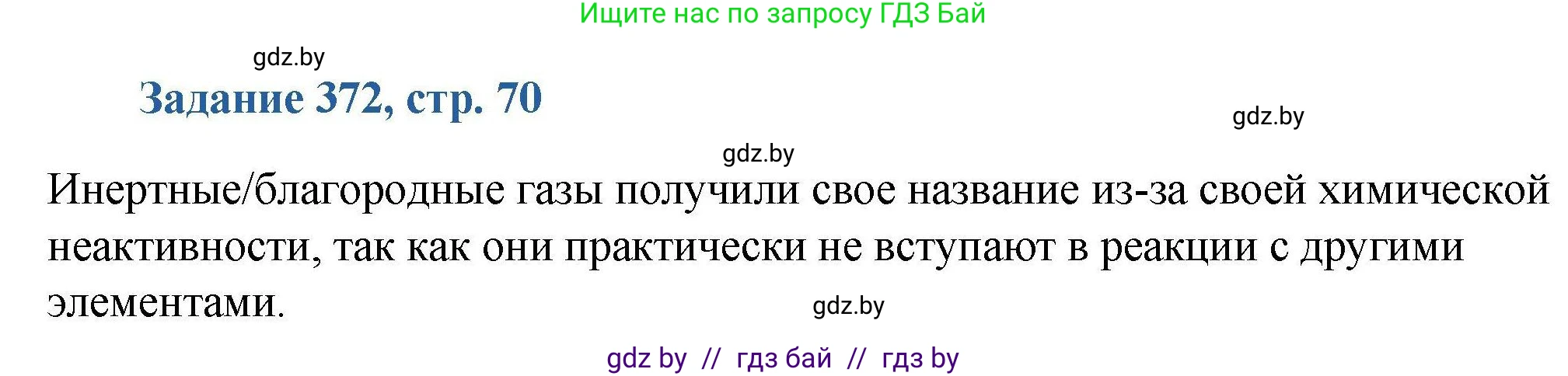 Ищите нас по запросу ГДЗ Бай

gdz.by

Задание 372, стр. 70

gdz.by

gdz.by

Инертные/благородные газы получили свое название из-за своей химической неактивности, так как они практически не вступают в реакции с другими элементами.

gdz.by

gdz by // гдз бай // гдз by